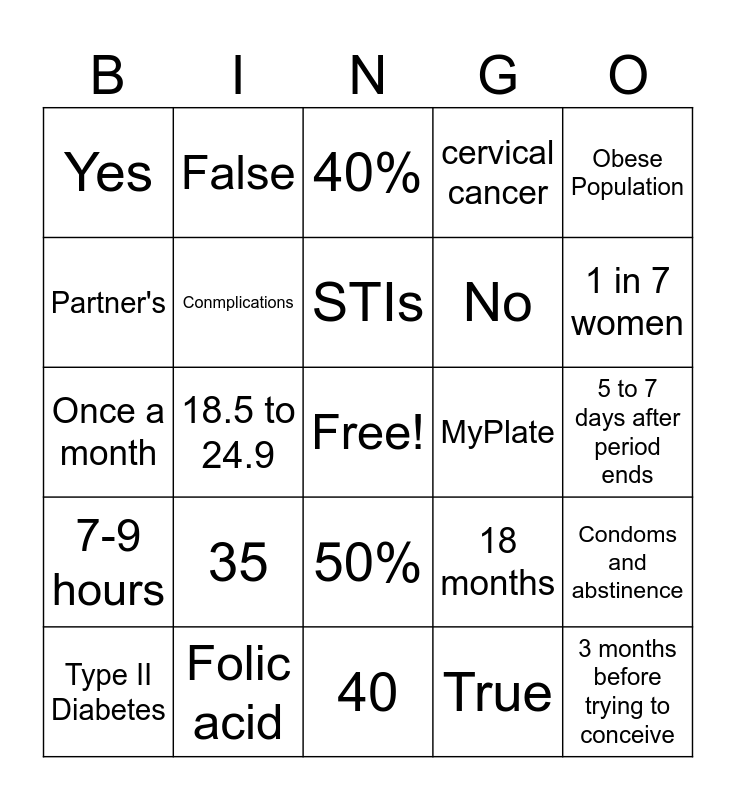 | B | I | N | G | O |
|---|---|---|---|---|
| Yes | False | 40% | cervical cancer | Obese Population |
| Partner's | Conmplications | STIs | No | 1 in 7 women |
| Once a month | 18.5 to 24.9 | Free! | MyPlate | 5 to 7 days after period ends |
| 7-9 hours | 35 | 50% | 18 months | Condoms and abstinence |
| Type II Diabetes | Folic acid | 40 | True | 3 months before trying to conceive |